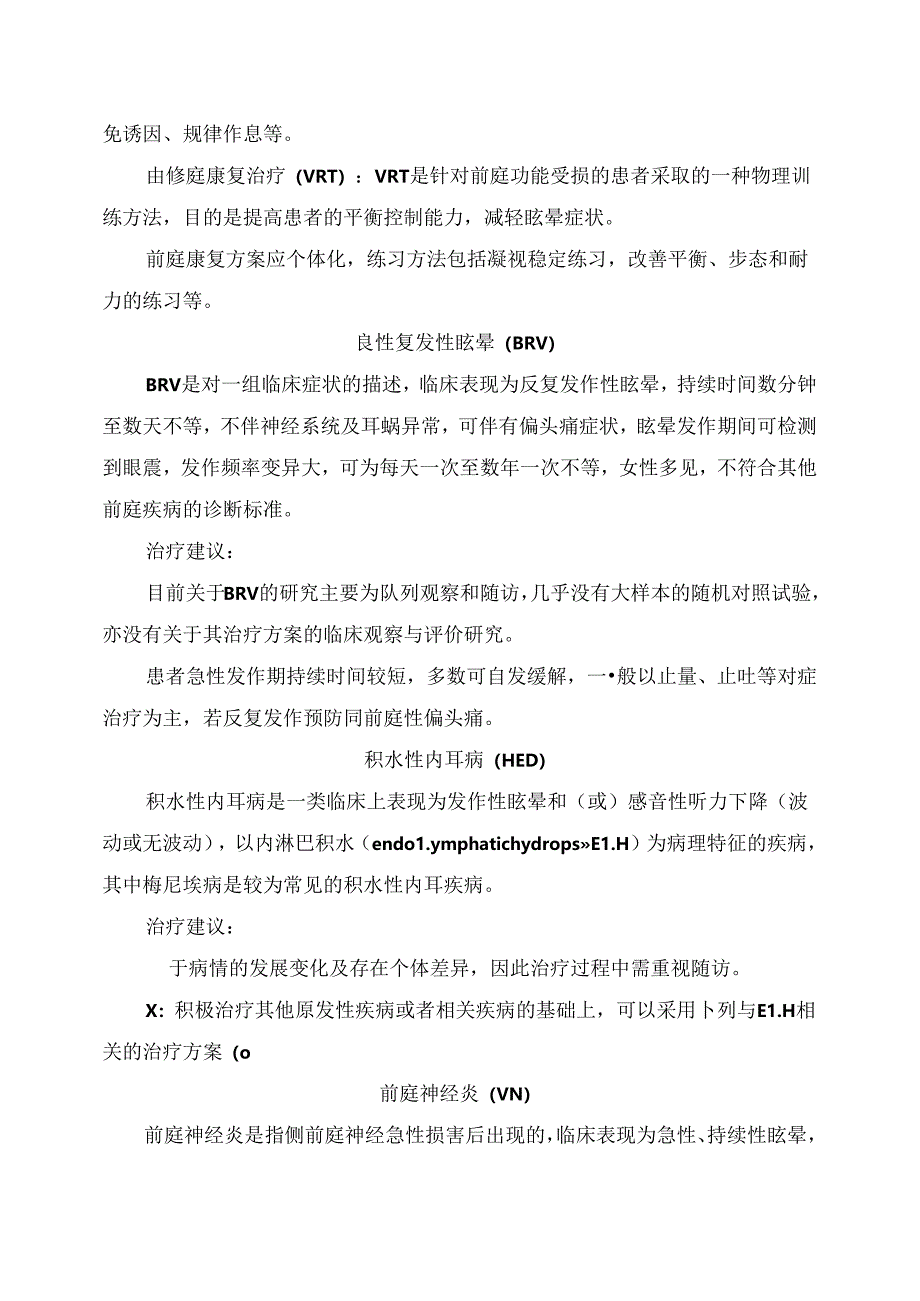 免诱因、规律作息等。

由修庭康复治疗（VRT）：VRT是针对前庭功能受损的患者采取的一种物理训练方法，目的是提高患者的平衡控制能力，减轻眩晕症状。

前庭康复方案应个体化，练习方法包括凝视稳定练习，改善平衡、步态和耐力的练习等。

良性复发性眩晕（BRV）

BRV是对一组临床症状的描述，临床表现为反复发作性眩晕，持续时间数分钟至数天不等，不伴神经系统及耳蜗异常，可伴有偏头痛症状，眩晕发作期间可检测到眼震，发作频率变异大，可为每天一次至数年一次不等，女性多见，不符合其他前庭疾病的诊断标准。

治疗建议：

目前关于BRV的研究主要为队列观察和随访，几乎没有大样本的随机对照试验，亦没有关于其治疗方案的临床观察与评价研究。

患者急性发作期持续时间较短，多数可自发缓解，一•般以止量、止吐等对症治疗为主，若反复发作预防同前庭性偏头痛。

积水性内耳病（HED）

积水性内耳病是一类临床上表现为发作性眩晕和（或）感音性听力下降（波动或无波动），以内淋巴积水（endo1.ymphatichydrops»E1.H）为病理特征的疾病，其中梅尼埃病是较为常见的积水性内耳疾病。

治疗建议：

于病情的发展变化及存在个体差异，因此治疗过程中需重视随访。

X：积极治疗其他原发性疾病或者相关疾病的基础上，可以采用卜列与E1.H相关的治疗方案（o

前庭神经炎（VN）

前庭神经炎是指侧前庭神经急性损害后出现的，临床表现为急性、持续性眩晕，